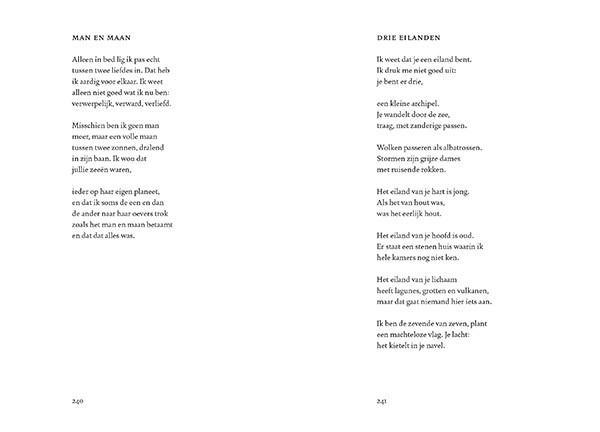 MAN EN MAAN

Alleen in bed lig ik pas echt
tussen twee liefdes in. Dat heb
ik aardig voor elkaar. Ik weet
alleen niet goed wat ik nu ben:
verwerpelijk, verward, verliefd.

Misschien ben ik geen man
meer, maar een volle maan
tussen twee zonnen, dralend
in zijn baan. Ik wou dat
jullie zeeën waren,

ieder op haar eigen planeet,
en dat ik soms de een en dan
de ander naar haar oevers trok
zoals het man en maan betaamt
en dat dat alles was.

240

DRIE EILANDEN

Ik weet dat je een eiland bent.
Ik druk me niet goed uit:
je bent er drie,

een kleine archipel.
Je wandelt door de zee,
traag, met zanderige passen.

Wolken passeren als albatrossen.
Stormen zijn grijze dames
met ruisende rokken.

Het eiland van je hart is jong.
Als het van hout was,
was het eerlijk hout.

Het eiland van je hoofd is oud.
Er staat een stenen huis waarin ik
hele kamers nog niet ken.

Het eiland van je lichaam
heeft lagunes, grotten en vulkanen,
maar dat gaat niemand hier iets aan.

Ik ben de zevende van zeven, plant
een machteloze vlag. Je lacht:
het kietelt in je navel.

241